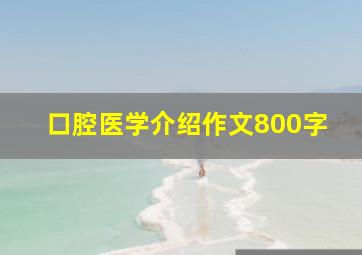 口腔医学介绍作文800字